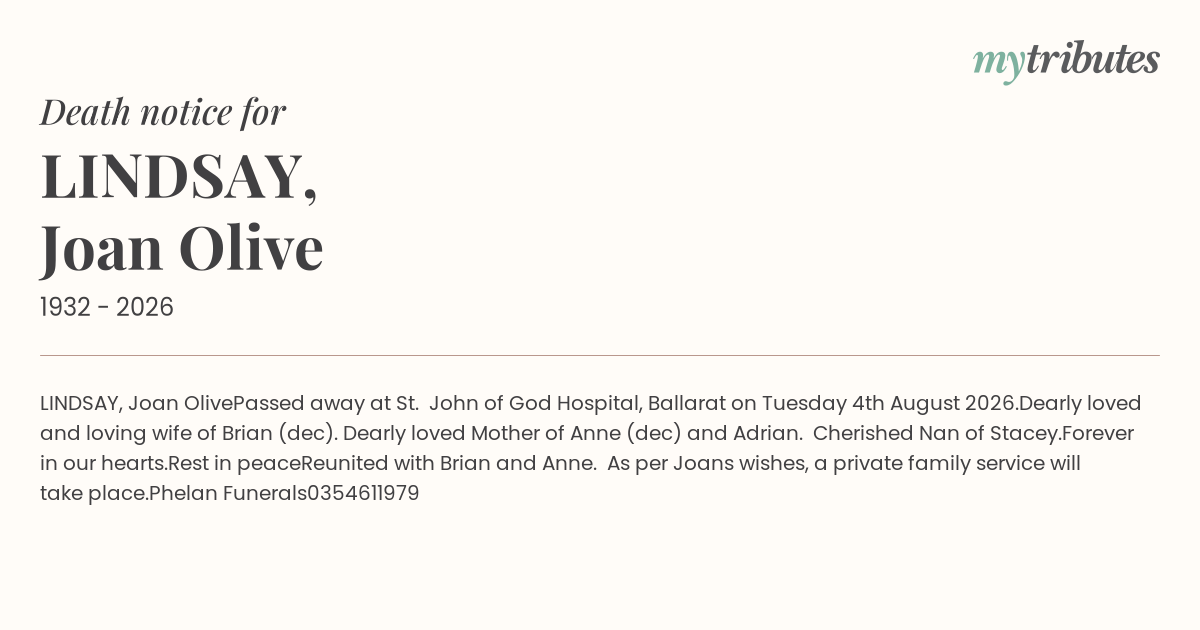 mytributes

Death notice for

LINDSAY,
Joan Olive

1932 - 2026

LINDSAY, Joan OlivePassed away at St. John of God Hospital, Ballarat on Tuesday 4th August 2026.Dearly loved and loving wife of Brian (dec). Dearly loved Mother of Anne (dec) and Adrian. Cherished Nan of Stacey.Forever in our hearts.Rest in peaceReunited with Brian and Anne. As per Joans wishes, a private family service will take place.Phelan Funerals0354611979